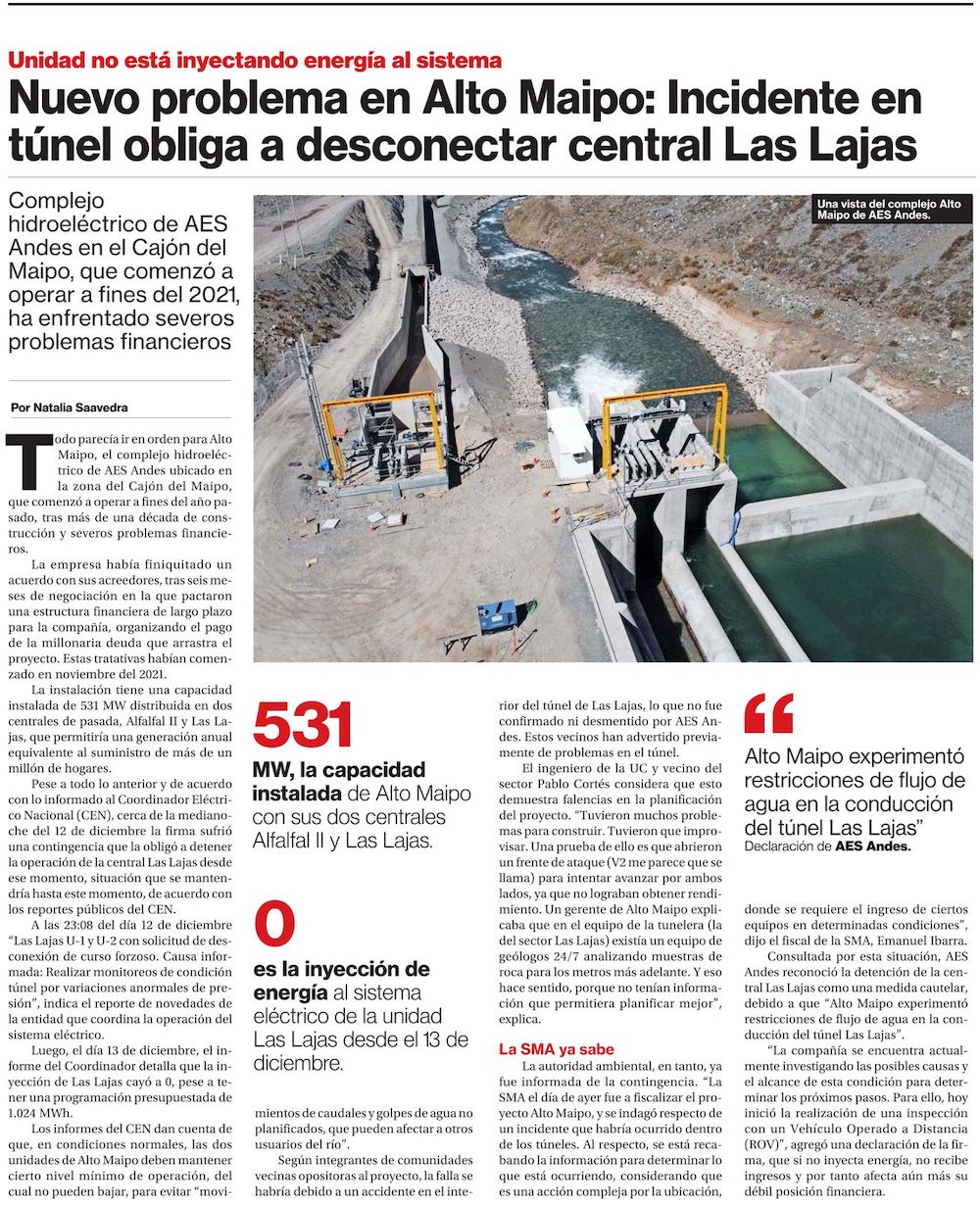 Unidad no está inyectando energía al sistema

Nuevo problema en Alto Maipo: Incidente en túnel obliga a desconectar central Las Lajas

Complejo hidroeléctrico de AES Andes en el Cajón del Maipo, que comenzó a operar a fines del 2021, ha enfrentado severos problemas financieros

Una vista del complejo Alto Maipo de AES Andes.

Por Natalia Saavedra

Todo parecía ir en orden para Alto Maipo, el complejo hidroeléctrico de AES Andes ubicado en la zona del Cajón del Maipo, que comenzó a operar a fines del año pasado, tras más de una década de construcción y severos problemas financieros.

La empresa había finiquitado un acuerdo con sus acreedores, tras seis meses de negociación en la que pactaron una estructura financiera de largo plazo para la compañía, organizando el pago de la millonaria deuda que arrastra el proyecto. Estas tratativas habían comenzado en noviembre del 2021.

La instalación tiene una capacidad instalada de 531 MW distribuida en dos centrales de pasada, Alfalfal II y Las Lajas, que permitiría una generación anual equivalente al suministro de más de un millón de hogares.

Pese a todo lo anterior y de acuerdo con lo informado al Coordinador Eléctrico Nacional (CEN), cerca de la medianoche del 12 de diciembre la firma sufrió una contingencia que la obligó a detener la operación de la central Las Lajas desde ese momento, situación que se mantendría hasta este momento, de acuerdo con los reportes públicos del CEN.

A las 23:08 del día 12 de diciembre "Las Lajas U-1 y U-2 con solicitud de desconexión de curso forzoso. Causa informada: Realizar monitoreos de condición túnel por variaciones anormales de presión", indica el reporte de novedades de la entidad que coordina la operación del sistema eléctrico.

Luego, el día 13 de diciembre, el informe del Coordinador detalla que la inyección de Las Lajas cayó a 0, pese a tener una programación presupuestada de 1.024 MWh.

Los informes del CEN dan cuenta de que, en condiciones normales, las dos unidades de Alto Maipo deben mantener cierto nivel mínimo de operación, del cual no pueden bajar, para evitar "movimientos de caudales y golpes de agua no planificados, que pueden afectar a otros usuarios del río".

Según integrantes de comunidades vecinas opositoras al proyecto, la falla se habría debido a un accidente en el interior del túnel de Las Lajas, lo que no fue confirmado ni desmentido por AES Andes. Estos vecinos han advertido previamente de problemas en el túnel.

El ingeniero de la UC y vecino del sector Pablo Cortés considera que esto demuestra falencias en la planificación del proyecto. "Tuvieron muchos problemas para construir. Tuvieron que improvisar. Una prueba de ello es que abrieron un frente de ataque (V2 me parece que se llama) para intentar avanzar por ambos lados, ya que no lograban obtener rendimiento. Un gerente de Alto Maipo explicaba que en el equipo de la tunelera (la del sector Las Lajas) existía un equipo de geólogos 24/7 analizando muestras de roca para los metros más adelante. Y eso hace sentido, porque no tenían información que permitiera planificar mejor", explica.

La SMA ya sabe

La autoridad ambiental, en tanto, ya fue informada de la contingencia. "La SMA el día de ayer fue a fiscalizar el proyecto Alto Maipo, y se indagó respecto de un incidente que habría ocurrido dentro de los túneles. Al respecto, se está recabando la información para determinar lo que está ocurriendo, considerando que es una acción compleja por la ubicación, donde se requiere el ingreso de ciertos equipos en determinadas condiciones", dijo el fiscal de la SMA, Emanuel Ibarra.

Consultada por esta situación, AES Andes reconoció la detención de la central Las Lajas como una medida cautelar, debido a que "Alto Maipo experimentó restricciones de flujo de agua en la conducción del túnel Las Lajas".

"La compañía se encuentra actualmente investigando las posibles causas y el alcance de esta condición para determinar los próximos pasos. Para ello, hoy inició la realización de una inspección con un Vehículo Operado a Distancia (ROV)", agregó una declaración de la firma, que si no inyecta energía, no recibe ingresos y por tanto afecta aún más su débil posición financiera.

531
MW, la capacidad instalada de Alto Maipo con sus dos centrales Alfalfal II y Las Lajas.

0
es la inyección de energía al sistema eléctrico de la unidad Las Lajas desde el 13 de diciembre.

"
Alto Maipo experimentó restricciones de flujo de agua en la conducción del túnel Las Lajas"
Declaración de AES Andes.